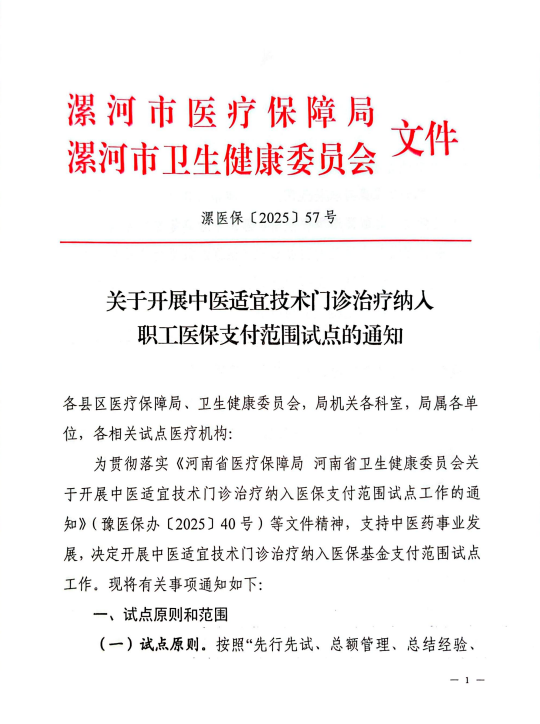 漯河市医疗保障局
漯河市卫生健康委员会 文件

漯医保〔2025〕57号

关于开展中医适宜技术门诊治疗纳入职工医保支付范围试点的通知

各县区医疗保障局、卫生健康委员会，局机关各科室，局属各单位，各相关试点医疗机构：

为贯彻落实《河南省医疗保障局 河南省卫生健康委员会关于开展中医适宜技术门诊治疗纳入医保支付范围试点工作的通知》（豫医保办〔2025〕40号）等文件精神，支持中医药事业发展，决定开展中医适宜技术门诊治疗纳入医保基金支付范围试点工作。现将有关事项通知如下：

一、试点原则和范围

（一）试点原则。按照“先行先试、总额管理、总结经验、

— 1 —